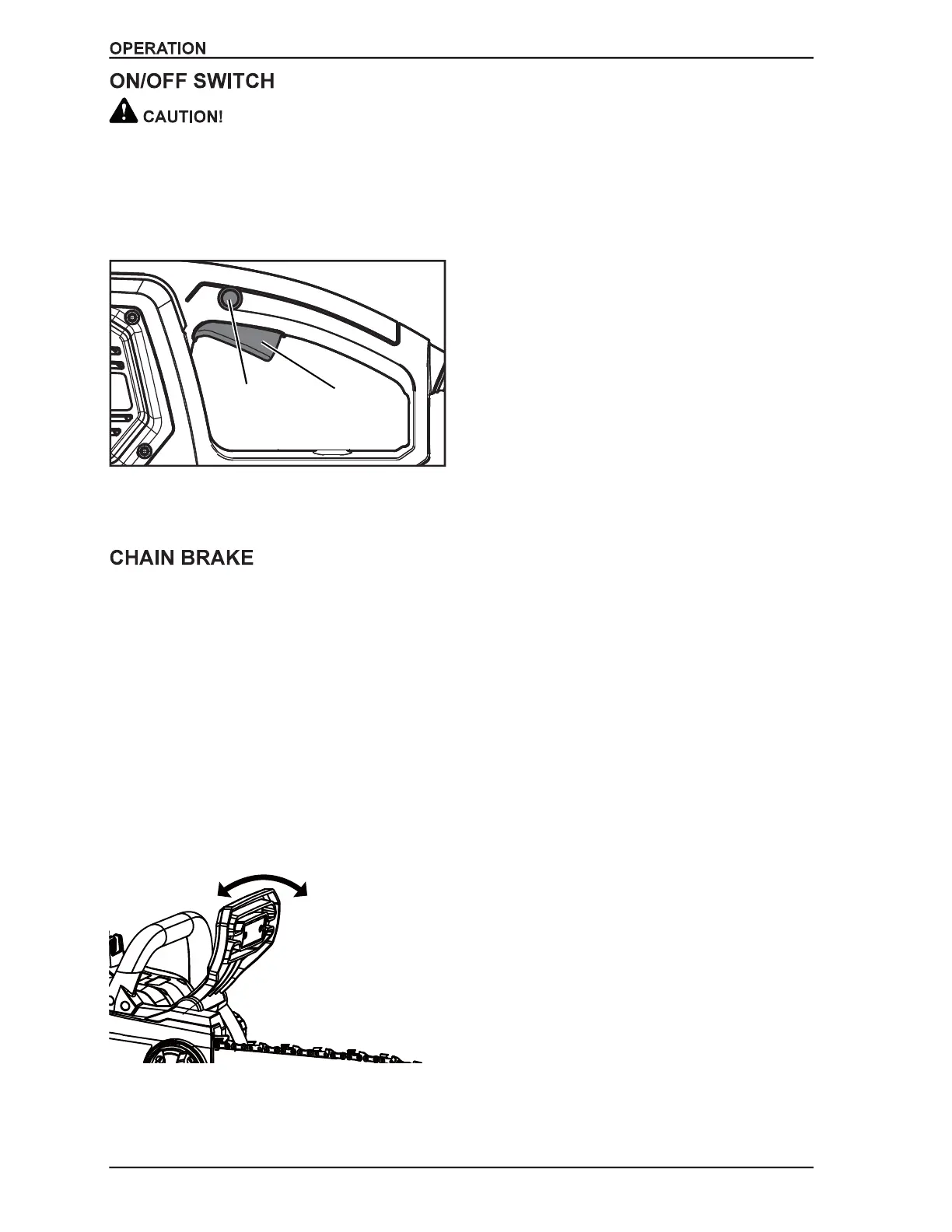 OPERATION

ON/OFF SWITCH

CAUTION!

CHAIN BRAKE